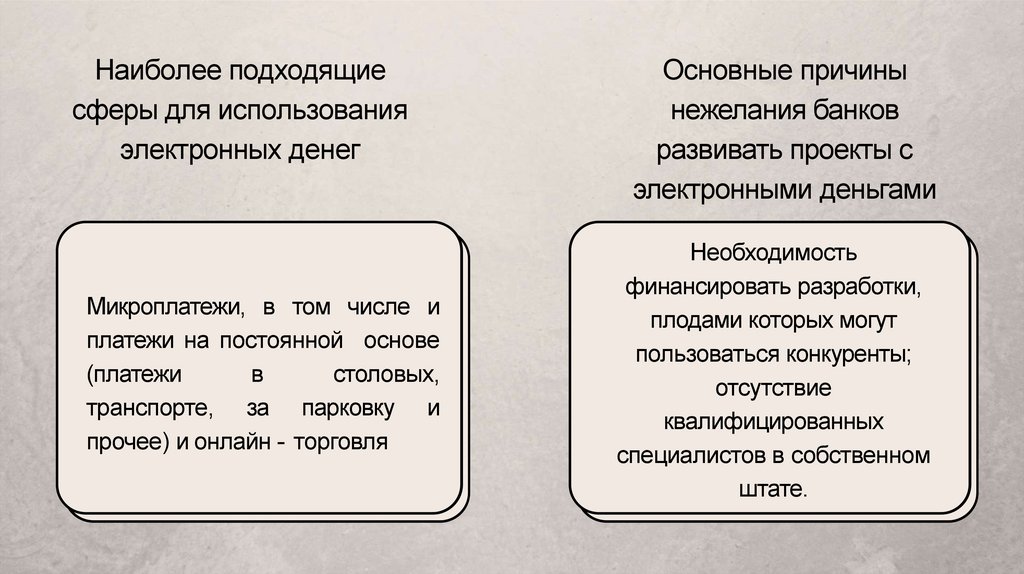 Наиболее подходящие сферы для использования электронных денег

Микроплатежи, в том числе и платежи на постоянной основе (платежи в столовых, транспорте, за парковку и прочее) и онлайн - торговля

Основные причины нежелания банков развивать проекты с электронными деньгами

Необходимость финансировать разработки, плодами которых могут пользоваться конкуренты; отсутствие квалифицированных специалистов в собственном штате.